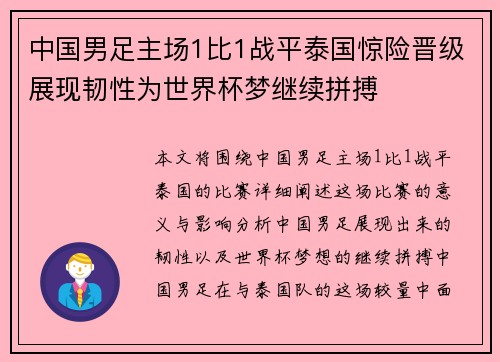 中国男足主场1比1战平泰国惊险晋级展现韧性为世界杯梦继续拼搏

本文将围绕中国男足主场1比1战平泰国的比赛详细阐述这场比赛的意义与影响分析中国男足展现出来的韧性以及世界杯梦想的继续拼搏中国男足在与泰国队的这场较量中面